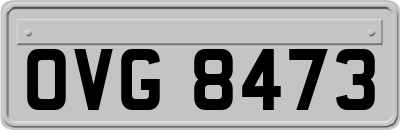 OVG 8473